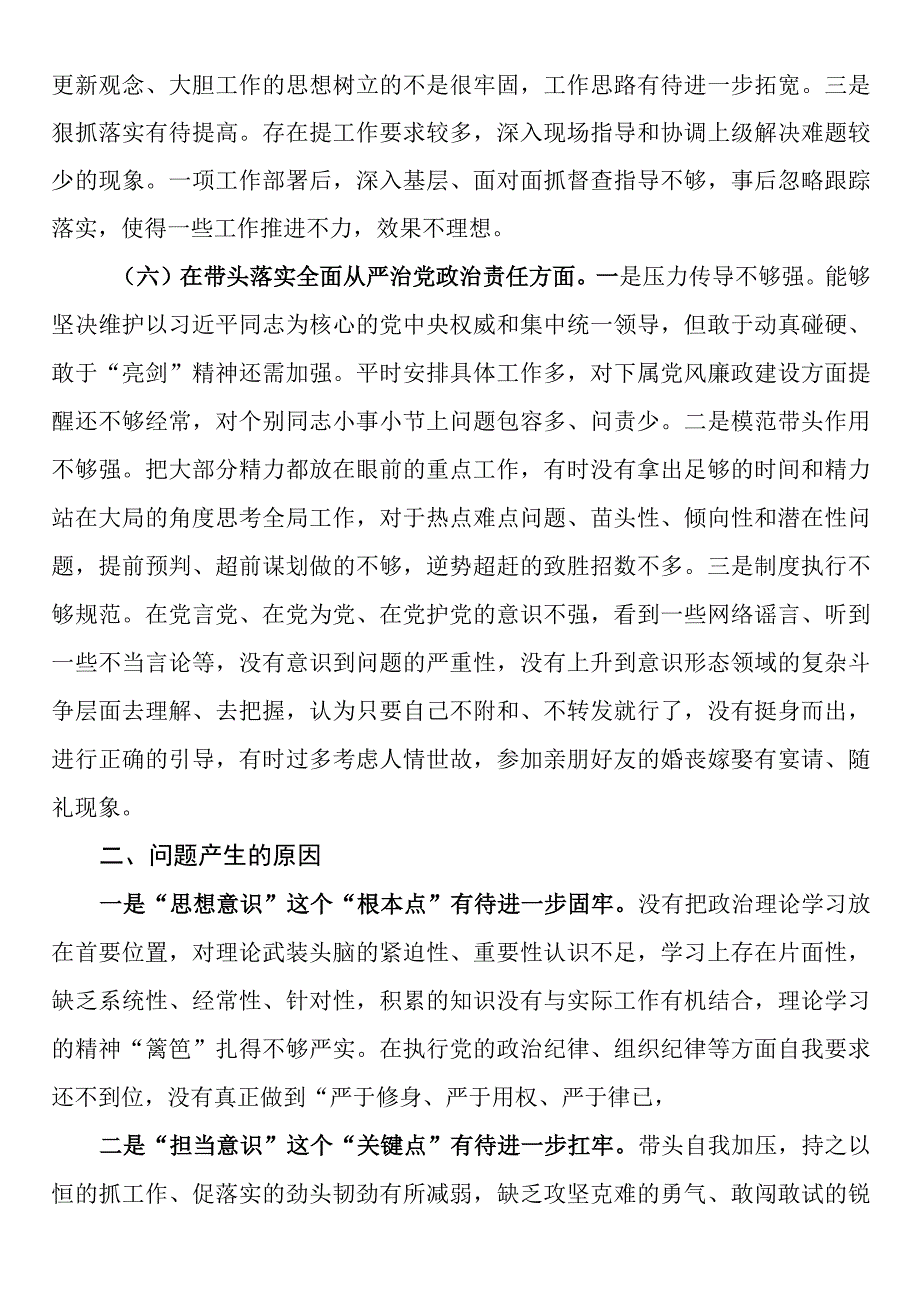 更新观念、大胆工作的思想树立的不是很牢固，工作思路有待进一步拓宽。三是狠抓落实有待提高。存在提工作要求较多，深入现场指导和协调上级解决难题较少的现象。一项工作部署后，深入基层、面对面抓督查指导不够，事后忽略跟踪落实，使得一些工作推进不力，效果不理想。

（六）在带头落实全面从严治党政治责任方面。一是压力传导不够强。能够坚决维护以习近平同志为核心的党中央权威和集中统一领导，但敢于动真碰硬、敢于“亮剑”精神还需加强。平时安排具体工作多，对下属党风廉政建设方面提醒还不够经常，对个别同志小事小节上问题包容多、问责少。二是模范带头作用不够强。把大部分精力都放在眼前的重点工作，有时没有拿出足够的时间和精力站在大局的角度思考全局工作，对于热点难点问题、苗头性、倾向性和潜在性问题，提前预判、超前谋划做的不够，逆势超赶的致胜招数不多。三是制度执行不够规范。在党言党、在党为党、在党护党的意识不强，看到一些网络谣言、听到一些不当言论等，没有意识到问题的严重性，没有上升到意识形态领域的复杂斗争层面去理解、去把握，认为只要自己不附和、不转发就行了，没有挺身而出，进行正确的引导，有时过多考虑人情世故，参加亲朋好友的婚丧嫁娶有宴请、随礼现象。

二、问题产生的原因

一是“思想意识”这个“根本点”有待进一步固牢。没有把政治理论学习放在首要位置，对理论武装头脑的紧迫性、重要性认识不足，学习上存在片面性，缺乏系统性、经常性、针对性，积累的知识没有与实际工作有机结合，理论学习的精神“篱笆”扎得不够严实。在执行党的政治纪律、组织纪律等方面自我要求还不到位，没有真正做到“严于修身、严于用权、严于律已，

二是“担当意识”这个“关键点”有待进一步扛牢。带头自我加压，持之以恒的抓工作、促落实的劲头韧劲有所减弱，缺乏攻坚克难的勇气、敢闯敢试的锐